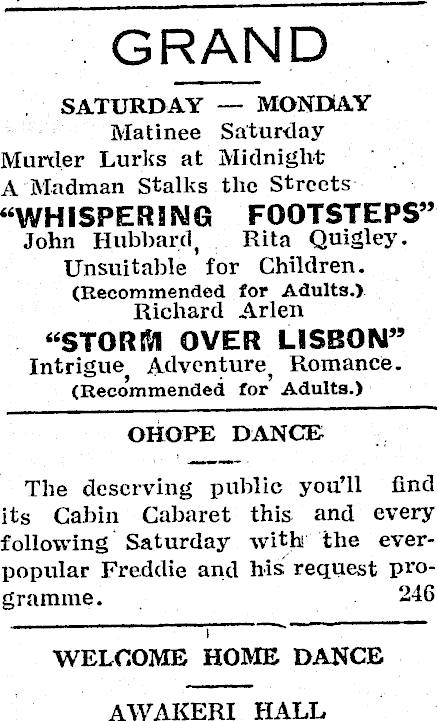 GRAND

SATURDAY — MONDAY
Matinee Saturday
Murder Lurks at Midnight
A Madman Stalks the Streets
"WHISPERING FOOTSTEPS"
John Hubbard, Rita Quigley.
Unsuitable for Children.
(Recommended for Adults.)
Richard Arlen
"STORM OVER LISBON"
Intrigue, Adventure, Romance.
(Recommended for Adults.)

OHOPE DANCE

The deserving public you'll find its Cabin Cabaret this and every following Saturday with the ever-popular Freddie and his request programme. 246

WELCOME HOME DANCE

AWAKERI HALL